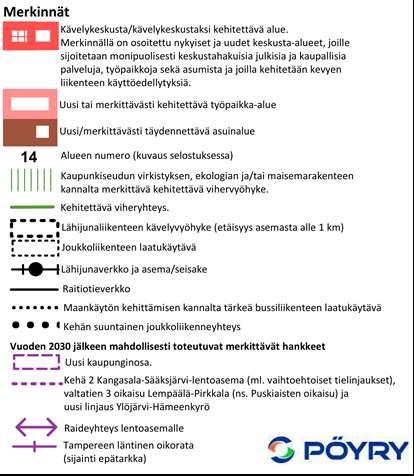 Merkinnät

Kävelykeskusta/kävelykeskustaksi kehitettävä alue. Merkinnällä on osoitettu nykyiset ja uudet keskusta-alueet, joille sijoitetaan monipuolisesti keskustahakuisia julkisia ja kaupallisia palveluja, työpaikkoja sekä asumista ja joilla kehitetään kevyen liikenteen käyttöedellytyksiä.

Uusi tai merkittävästi kehitettävä työpaikka-alue

Uusi/merkittävästi täydennettävä asuinalue

14 Alueen numero (kuvaus selostuksessa)

Kaupunkiseudun virkistyksen, ekologian ja/tai maisemarakenteen kannalta merkittävä kehitettävä vihervyöhyke.

Kehitettävä viheryhteys.

Lähijunaliikenteen kävelyvyöhyke (etäisyys asemasta alle 1 km)

Joukkoliikenteen laatukäytävä

Lähijunaverkko ja asema/seisake

Raitiotieverkko

Maankäytön kehittämisen kannalta tärkeä bussiliikenteen laatukäytävä

Kehän suuntainen joukkoliikenneyhteys

Vuoden 2030 jälkeen mahdollisesti toteutuvat merkittävät hankkeet

Uusi kaupunginosa.

Kehä 2 Kangasala-Sääksjärvi-lentoasema (ml. vaihtoehtoiset tielinjaukset), valtatien 3 oikaisu Lempäälä-Pirkkala (ns. Puskiaisten oikaisu) ja uusi linjaus Ylöjärvi-Hämeenkyrö

Raideyhteys lentoasemalle

Tampereen läntinen oikorata (sijainti epätarkka)

PÖYRY